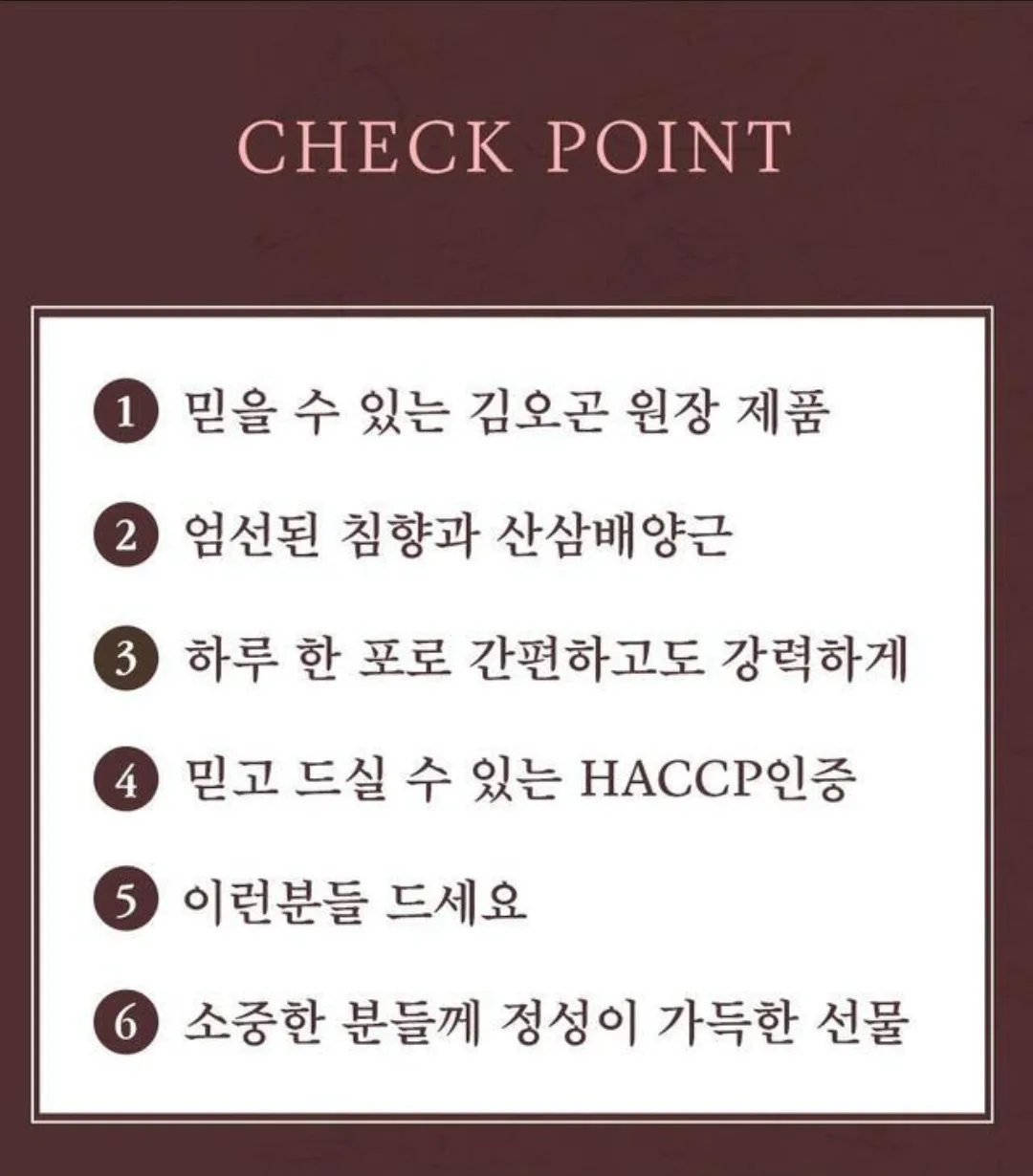 CHECK POINT

1 믿을 수 있는 김오곤 원장 제품

2 엄선된 침향과 산삼배양근

3 하루 한 포로 간편하고도 강력하게

4 믿고 드실 수 있는 HACCP인증

5 이런분들 드세요

6 소중한 분들께 정성이 가득한 선물